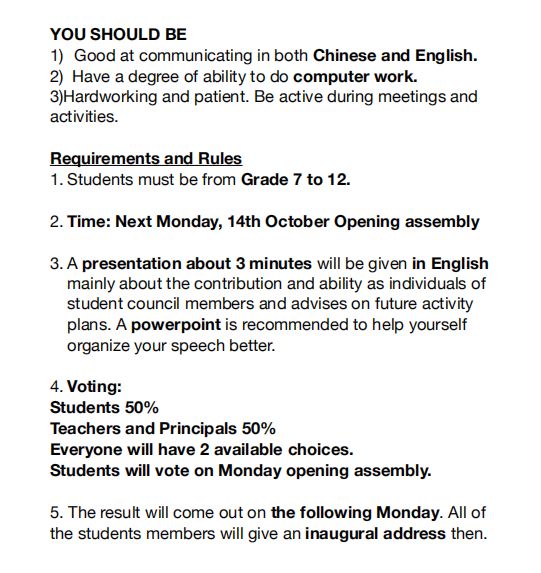 YOU SHOULD BE
1) Good at communicating in both Chinese and English.
2) Have a degree of ability to do computer work.
3)Hardworking and patient. Be active during meetings and activities.

Requirements and Rules
1. Students must be from Grade 7 to 12.

2. Time: Next Monday, 14th October Opening assembly

3. A presentation about 3 minutes will be given in English mainly about the contribution and ability as individuals of student council members and advises on future activity plans. A powerpoint is recommended to help yourself organize your speech better.

4. Voting:
Students 50%
Teachers and Principals 50%
Everyone will have 2 available choices.
Students will vote on Monday opening assembly.

5. The result will come out on the following Monday. All of the students members will give an inaugural address then.